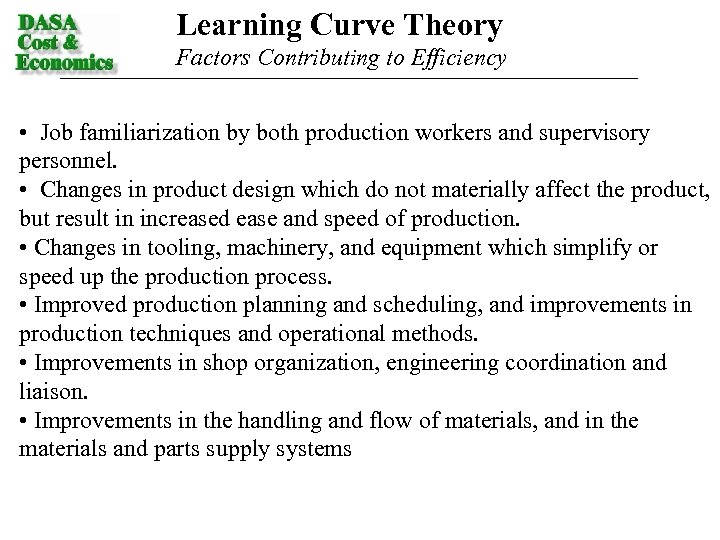 DASA Cost & Economics

Learning Curve Theory

Factors Contributing to Efficiency

• Job familiarization by both production workers and supervisory personnel.
• Changes in product design which do not materially affect the product, but result in increased ease and speed of production.
• Changes in tooling, machinery, and equipment which simplify or speed up the production process.
• Improved production planning and scheduling, and improvements in production techniques and operational methods.
• Improvements in shop organization, engineering coordination and liaison.
• Improvements in the handling and flow of materials, and in the materials and parts supply systems